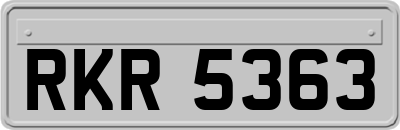 RKR 5363